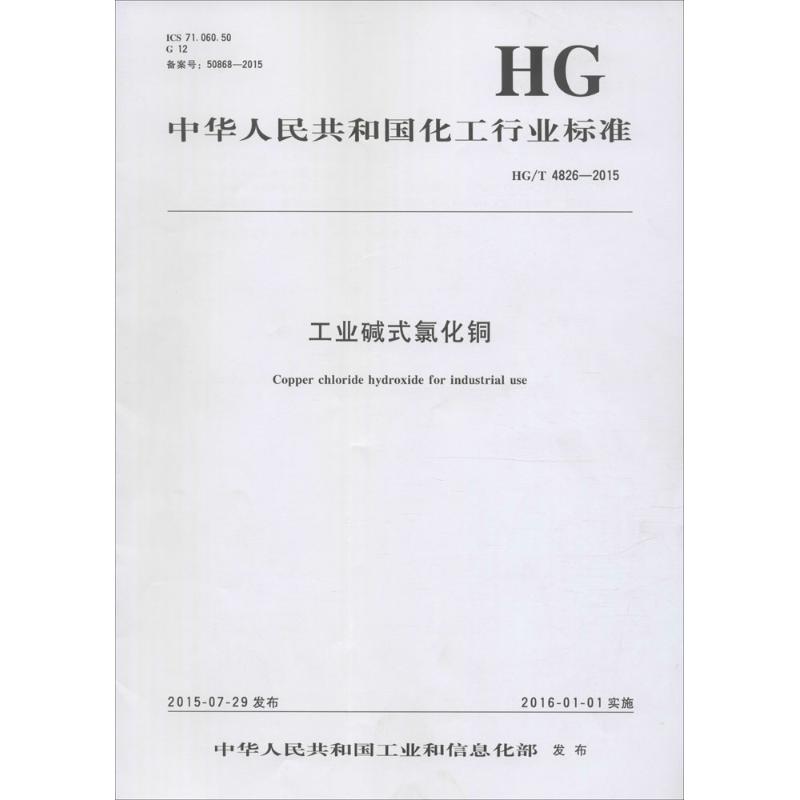 ICS 71.060.50
G 12
备案号：50868—2015

HG

中华人民共和国化工行业标准

HG/T 4826—2015

工业碱式氯化铜

Copper chloride hydroxide for industrial use

2015-07-29 发布

2016-01-01 实施

中华人民共和国工业和信息化部 发布